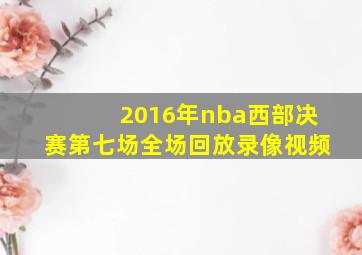 2016年nba西部决赛第七场全场回放录像视频